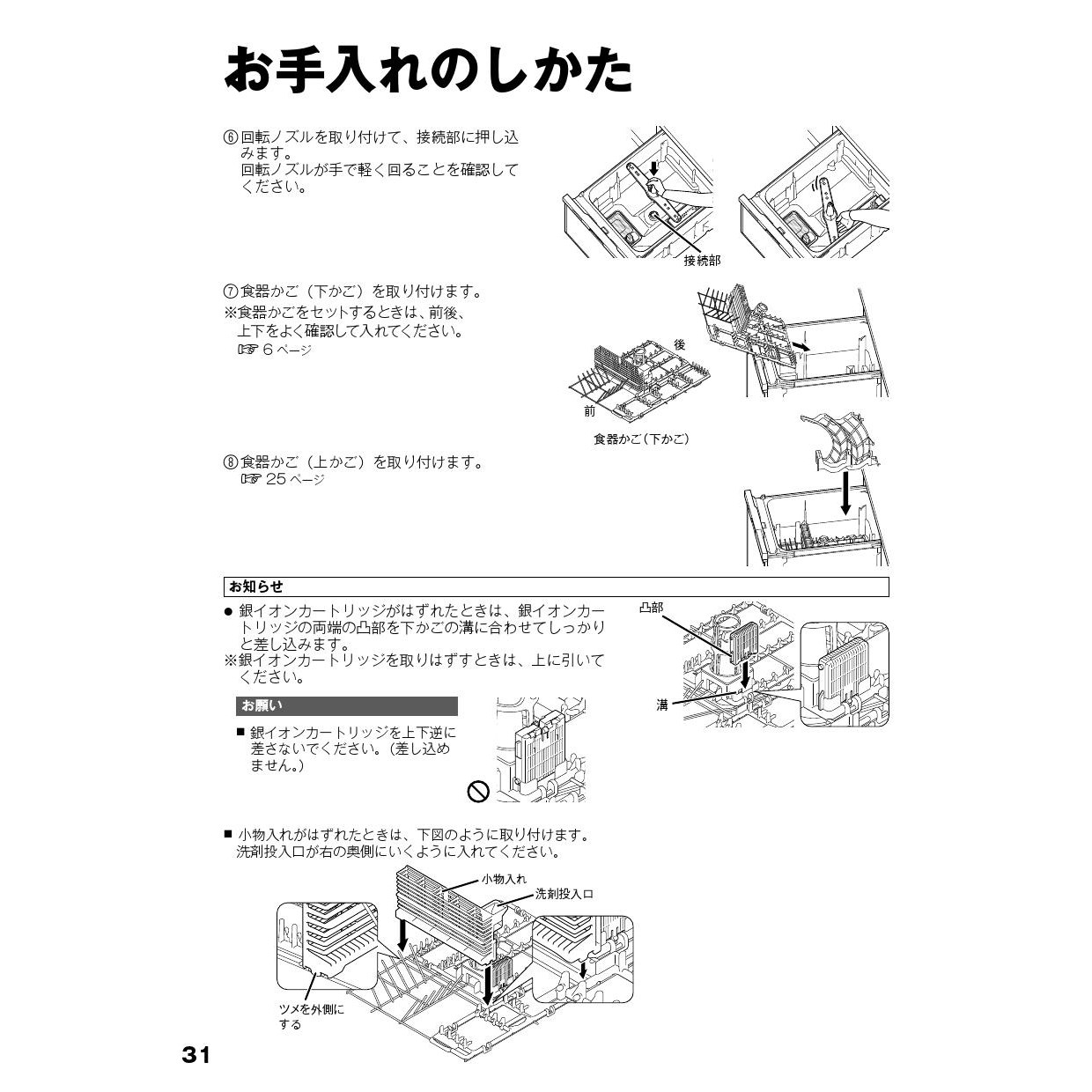 お手入れのしかた

⑥回転ノズルを取り付けて、接続部に押し込みます。
回転ノズルが手で軽く回ることを確認してください。

接続部

⑦食器かご（下かご）を取り付けます。
※食器かごをセットするときは、前後、上下をよく確認して入れてください。
☞ 6 ページ

後
前
食器かご（下かご）

⑧食器かご（上かご）を取り付けます。
☞ 25 ページ

お知らせ

● 銀イオンカートリッジがはずれたときは、銀イオンカートリッジの両端の凸部を下かごの溝に合わせてしっかりと差し込みます。
※銀イオンカートリッジを取りはずすときは、上に引いてください。

凸部
溝

お願い

■ 銀イオンカートリッジを上下逆に差さないでください。（差し込めません。）

■ 小物入れがはずれたときは、下図のように取り付けます。
洗剤投入口が右の奥側にいくように入れてください。

小物入れ
洗剤投入口
ツメを外側にする

31